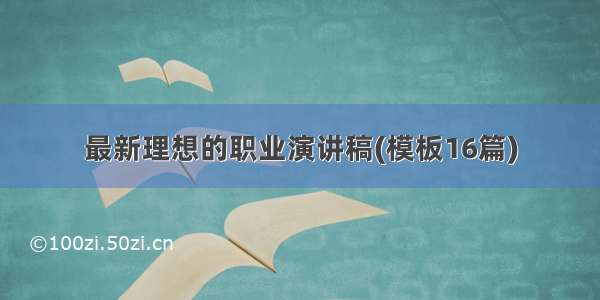 最新理想的职业演讲稿(模板16篇)

©100zi.50zi.cn